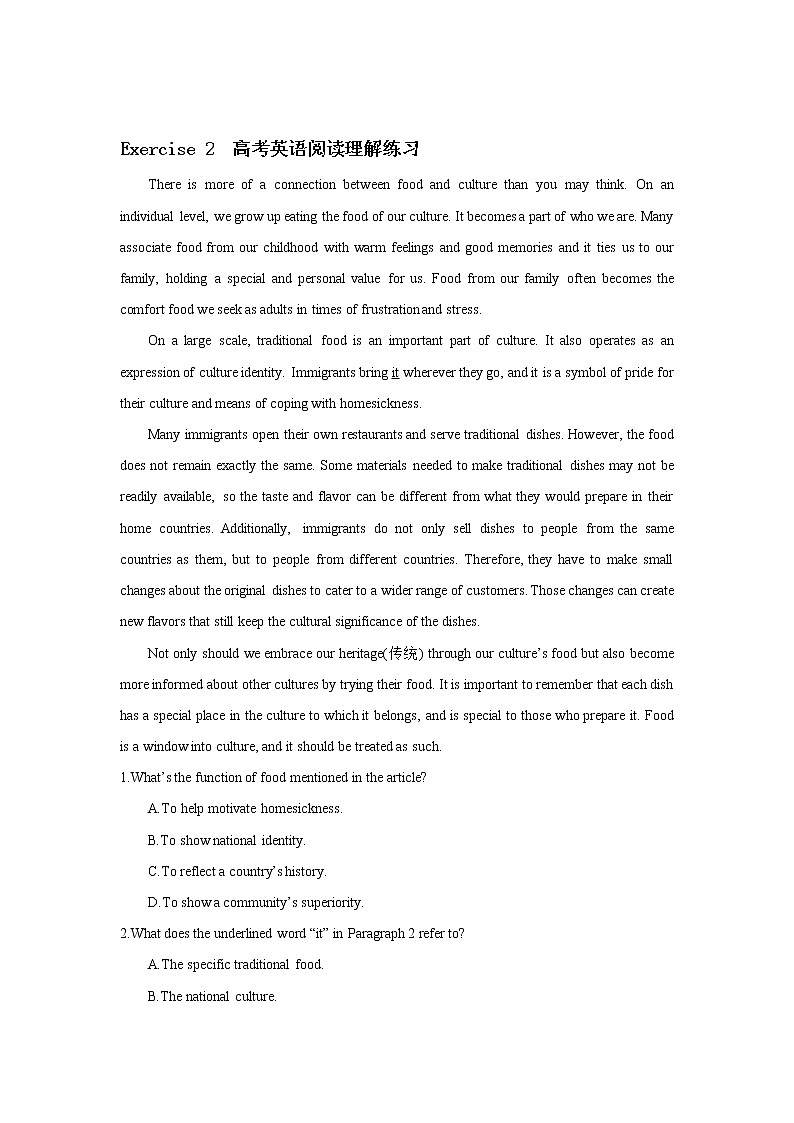 Exercise 2 高考英语阅读理解练习

There is more of a connection between food and culture than you may think. On an individual level, we grow up eating the food of our culture. It becomes a part of who we are. Many associate food from our childhood with warm feelings and good memories and it ties us to our family, holding a special and personal value for us. Food from our family often becomes the comfort food we seek as adults in times of frustration and stress.

On a large scale, traditional food is an important part of culture. It also operates as an expression of culture identity. Immigrants bring it wherever they go, and it is a symbol of pride for their culture and means of coping with homesickness.

Many immigrants open their own restaurants and serve traditional dishes. However, the food does not remain exactly the same. Some materials needed to make traditional dishes may not be readily available, so the taste and flavor can be different from what they would prepare in their home countries. Additionally, immigrants do not only sell dishes to people from the same countries as them, but to people from different countries. Therefore, they have to make small changes about the original dishes to cater to a wider range of customers. Those changes can create new flavors that still keep the cultural significance of the dishes.

Not only should we embrace our heritage(传统) through our culture's food but also become more informed about other cultures by trying their food. It is important to remember that each dish has a special place in the culture to which it belongs, and is special to those who prepare it. Food is a window into culture, and it should be treated as such.

1.What's the function of food mentioned in the article?

A.To help motivate homesickness.

B.To show national identity.

C.To reflect a country's history.

D.To show a community's superiority.

2.What does the underlined word "it" in Paragraph 2 refer to?

A.The specific traditional food.

B.The national culture.